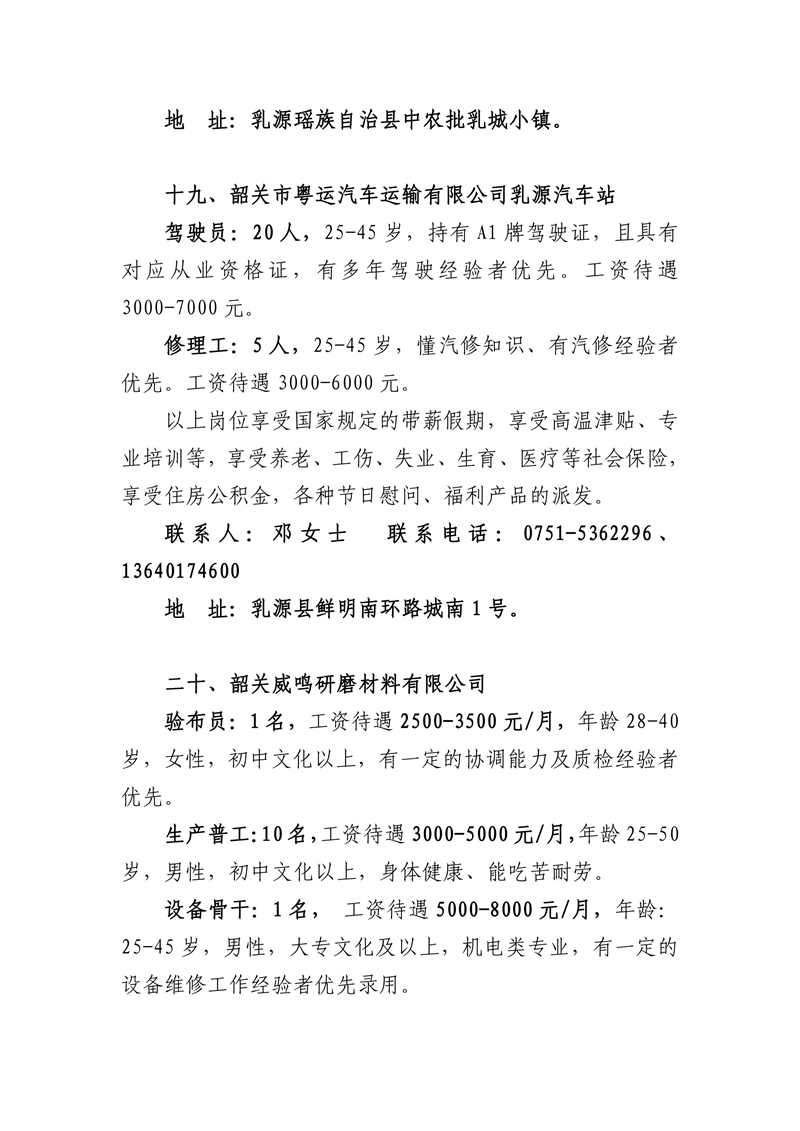 地　址：乳源瑶族自治县中农批乳城小镇。

十九、韶关市粤运汽车运输有限公司乳源汽车站

驾驶员：20人，25-45岁，持有A1牌驾驶证，且具有对应从业资格证，有多年驾驶经验者优先。工资待遇3000-7000元。

修理工：5人，25-45岁，懂汽修知识、有汽修经验者优先。工资待遇3000-6000元。

以上岗位享受国家规定的带薪假期，享受高温津贴、专业培训等，享受养老、工伤、失业、生育、医疗等社会保险，享受住房公积金，各种节日慰问、福利产品的派发。

联系人：邓女士　　联系电话：0751-5362296、13640174600

地　址：乳源县鲜明南环路城南1号。

二十、韶关威鸣研磨材料有限公司

验布员：1名，工资待遇2500-3500元/月，年龄28-40岁，女性，初中文化以上，有一定的协调能力及质检经验者优先。

生产普工：10名，工资待遇3000-5000元/月，年龄25-50岁，男性，初中文化以上，身体健康、能吃苦耐劳。

设备骨干：1名，　工资待遇5000-8000元/月，年龄：25-45岁，男性，大专文化及以上，机电类专业，有一定的设备维修工作经验者优先录用。